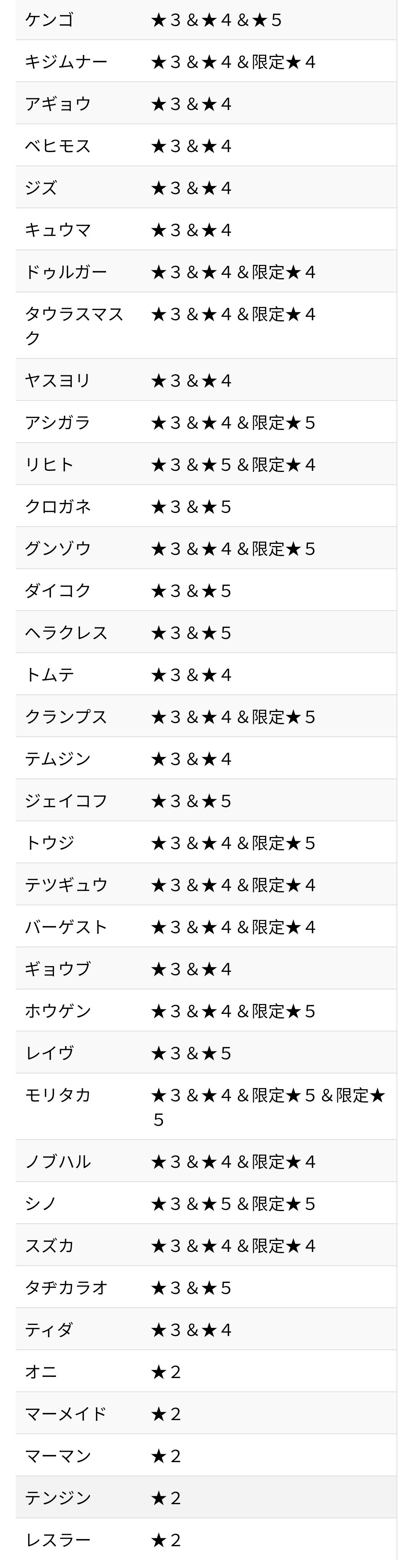 | | |
|---|---|
| ケンゴ | ★３＆★４＆★５ |
| キジムナー | ★３＆★４＆限定★４ |
| アギョウ | ★３＆★４ |
| ベヒモス | ★３＆★４ |
| ジズ | ★３＆★４ |
| キュウマ | ★３＆★４ |
| ドゥルガー | ★３＆★４＆限定★４ |
| タウラスマスク | ★３＆★４＆限定★４ |
| ヤスヨリ | ★３＆★４ |
| アシガラ | ★３＆★４＆限定★５ |
| リヒト | ★３＆★５＆限定★４ |
| クロガネ | ★３＆★５ |
| グンゾウ | ★３＆★４＆限定★５ |
| ダイコク | ★３＆★５ |
| ヘラクレス | ★３＆★５ |
| トムテ | ★３＆★４ |
| クランプス | ★３＆★４＆限定★５ |
| テムジン | ★３＆★４ |
| ジェイコフ | ★３＆★５ |
| トウジ | ★３＆★４＆限定★５ |
| テツギュウ | ★３＆★４＆限定★４ |
| バーゲスト | ★３＆★４＆限定★４ |
| ギョウブ | ★３＆★４ |
| ホウゲン | ★３＆★４＆限定★５ |
| レイヴ | ★３＆★５ |
| モリタカ | ★３＆★４＆限定★５＆限定★５ |
| ノブハル | ★３＆★４＆限定★４ |
| シノ | ★３＆★５＆限定★５ |
| スズカ | ★３＆★４＆限定★４ |
| タヂカラオ | ★３＆★５ |
| ティダ | ★３＆★４ |
| オニ | ★２ |
| マーメイド | ★２ |
| マーマン | ★２ |
| テンジン | ★２ |
| レスラー | ★２ |